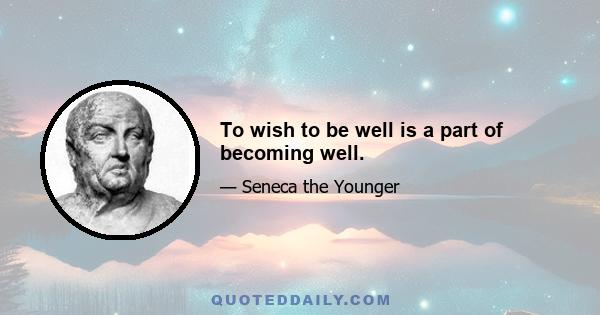 To wish to be well is a part of becoming well.

— Seneca the Younger

QUOTEDDAILY.COM